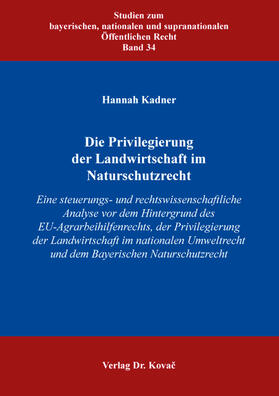 Studien zum
bayerischen, nationalen und supranationalen
Öffentlichen Recht
Band 34

Hannah Kadner

Die Privilegierung der Landwirtschaft im Naturschutzrecht

Eine steuerungs- und rechtswissenschaftliche Analyse vor dem Hintergrund des EU-Agrarbeihilfenrechts, der Privilegierung der Landwirtschaft im nationalen Umweltrecht und dem Bayerischen Naturschutzrecht

Verlag Dr. Kovač